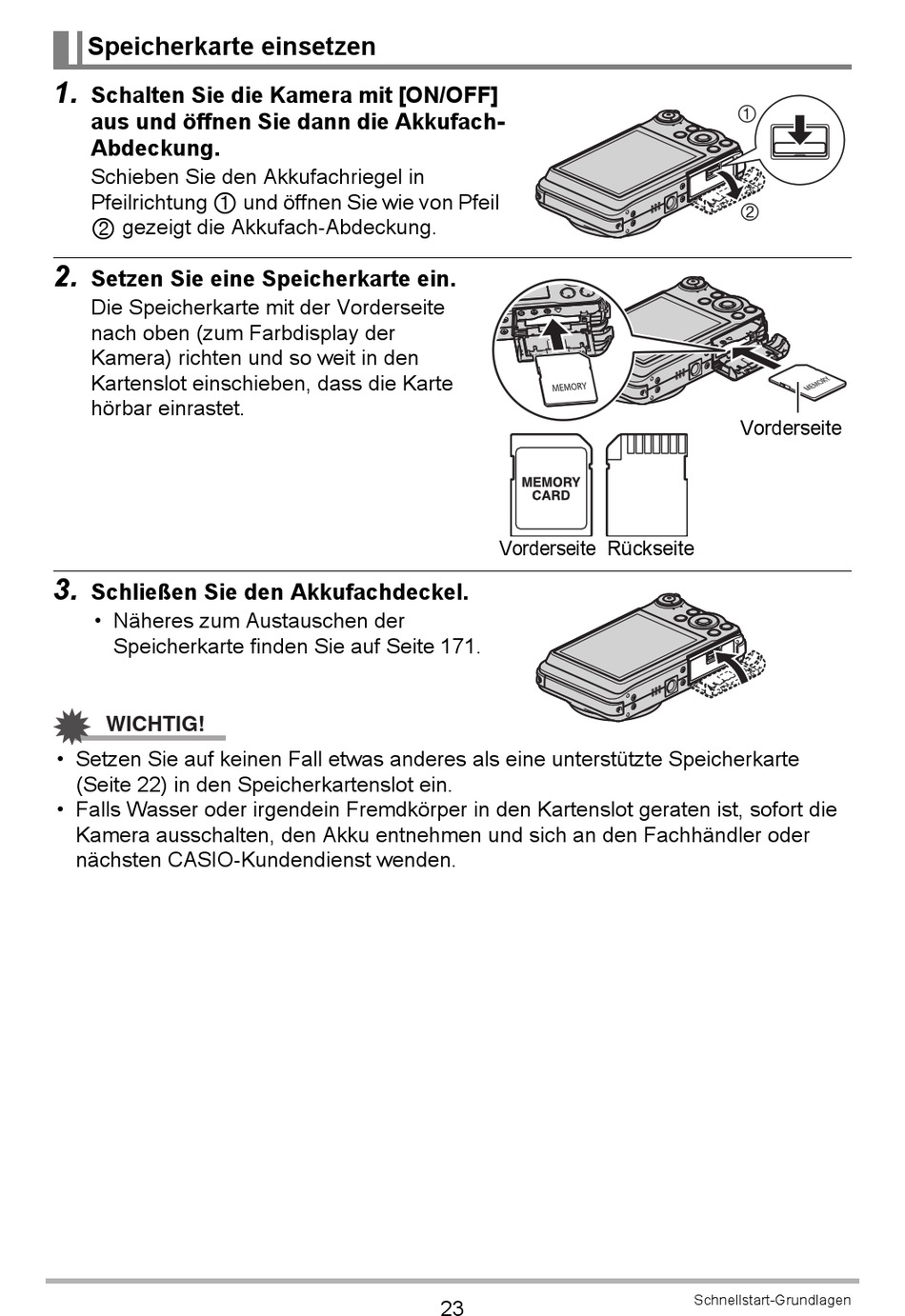 Speicherkarte einsetzen

1. Schalten Sie die Kamera mit [ON/OFF] aus und öffnen Sie dann die Akkufach-Abdeckung.

Schieben Sie den Akkufachriegel in Pfeilrichtung ① und öffnen Sie wie von Pfeil ② gezeigt die Akkufach-Abdeckung.

①
②

2. Setzen Sie eine Speicherkarte ein.

Die Speicherkarte mit der Vorderseite nach oben (zum Farbdisplay der Kamera) richten und so weit in den Kartenslot einschieben, dass die Karte hörbar einrastet.

MEMORY
MEMORY
Vorderseite
MEMORY CARD
Vorderseite Rückseite

3. Schließen Sie den Akkufachdeckel.

• Näheres zum Austauschen der Speicherkarte finden Sie auf Seite 171.

WICHTIG!

• Setzen Sie auf keinen Fall etwas anderes als eine unterstützte Speicherkarte (Seite 22) in den Speicherkartenslot ein.
• Falls Wasser oder irgendein Fremdkörper in den Kartenslot geraten ist, sofort die Kamera ausschalten, den Akku entnehmen und sich an den Fachhändler oder nächsten CASIO-Kundendienst wenden.

23
Schnellstart-Grundlagen